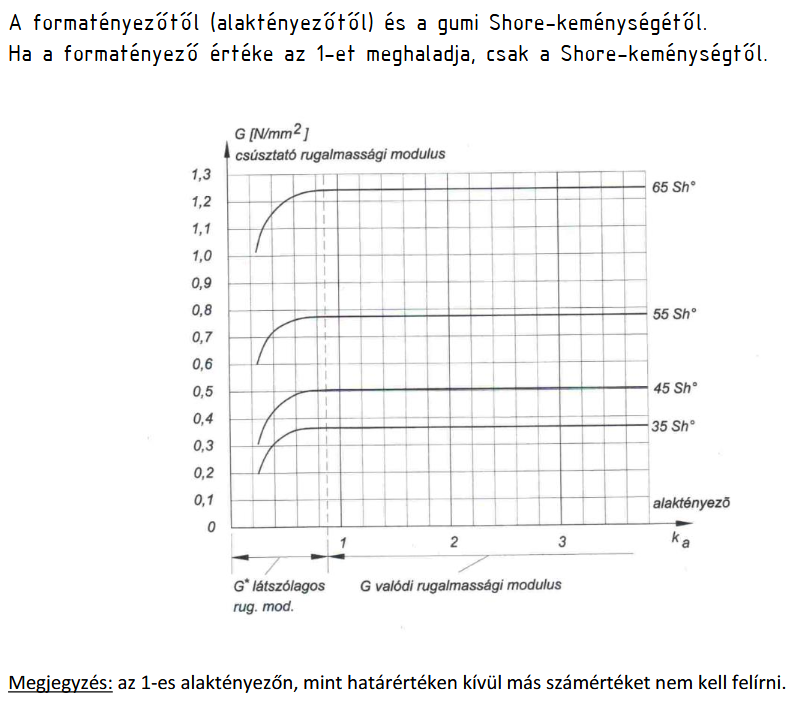 A formatényezőtől (alaktényezőtől) és a gumi Shore-keménységétől.
Ha a formatényező értéke az 1-et meghaladja, csak a Shore-keménységtől.

G [N/mm$^2$]
csúsztató rugalmassági modulus

1,3
1,2
1,1
1,0
0,9
0,8
0,7
0,6
0,5
0,4
0,3
0,2
0,1
0

65 Sh°
55 Sh°
45 Sh°
35 Sh°
alaktényező

1
2
3
$k_a$

G* látszólagos rug. mod.
G valódi rugalmassági modulus

Megjegyzés: az 1-es alaktényezőn, mint határértéken kívül más számértéket nem kell felírni.